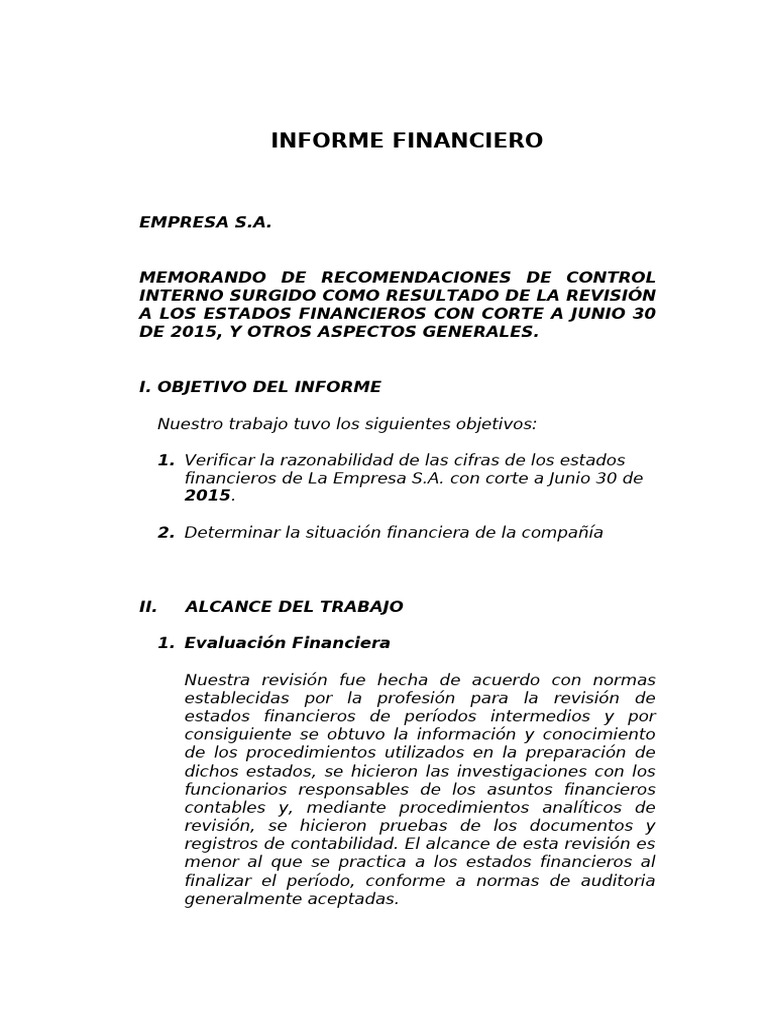 INFORME FINANCIERO

EMPRESA S.A.

MEMORANDO DE RECOMENDACIONES DE CONTROL INTERNO SURGIDO COMO RESULTADO DE LA REVISIÓN A LOS ESTADOS FINANCIEROS CON CORTE A JUNIO 30 DE 2015, Y OTROS ASPECTOS GENERALES.

I. OBJETIVO DEL INFORME

Nuestro trabajo tuvo los siguientes objetivos:

1. Verificar la razonabilidad de las cifras de los estados financieros de La Empresa S.A. con corte a Junio 30 de 2015.

2. Determinar la situación financiera de la compañía

II. ALCANCE DEL TRABAJO

1. Evaluación Financiera

Nuestra revisión fue hecha de acuerdo con normas establecidas por la profesión para la revisión de estados financieros de períodos intermedios y por consiguiente se obtuvo la información y conocimiento de los procedimientos utilizados en la preparación de dichos estados, se hicieron las investigaciones con los funcionarios responsables de los asuntos financieros contables y, mediante procedimientos analíticos de revisión, se hicieron pruebas de los documentos y registros de contabilidad. El alcance de esta revisión es menor al que se practica a los estados financieros al finalizar el período, conforme a normas de auditoria generalmente aceptadas.